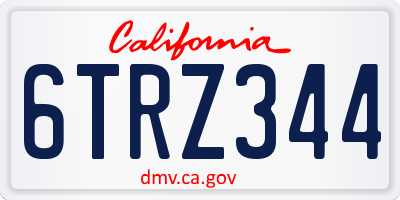 California

6TRZ344

dmv.ca.gov